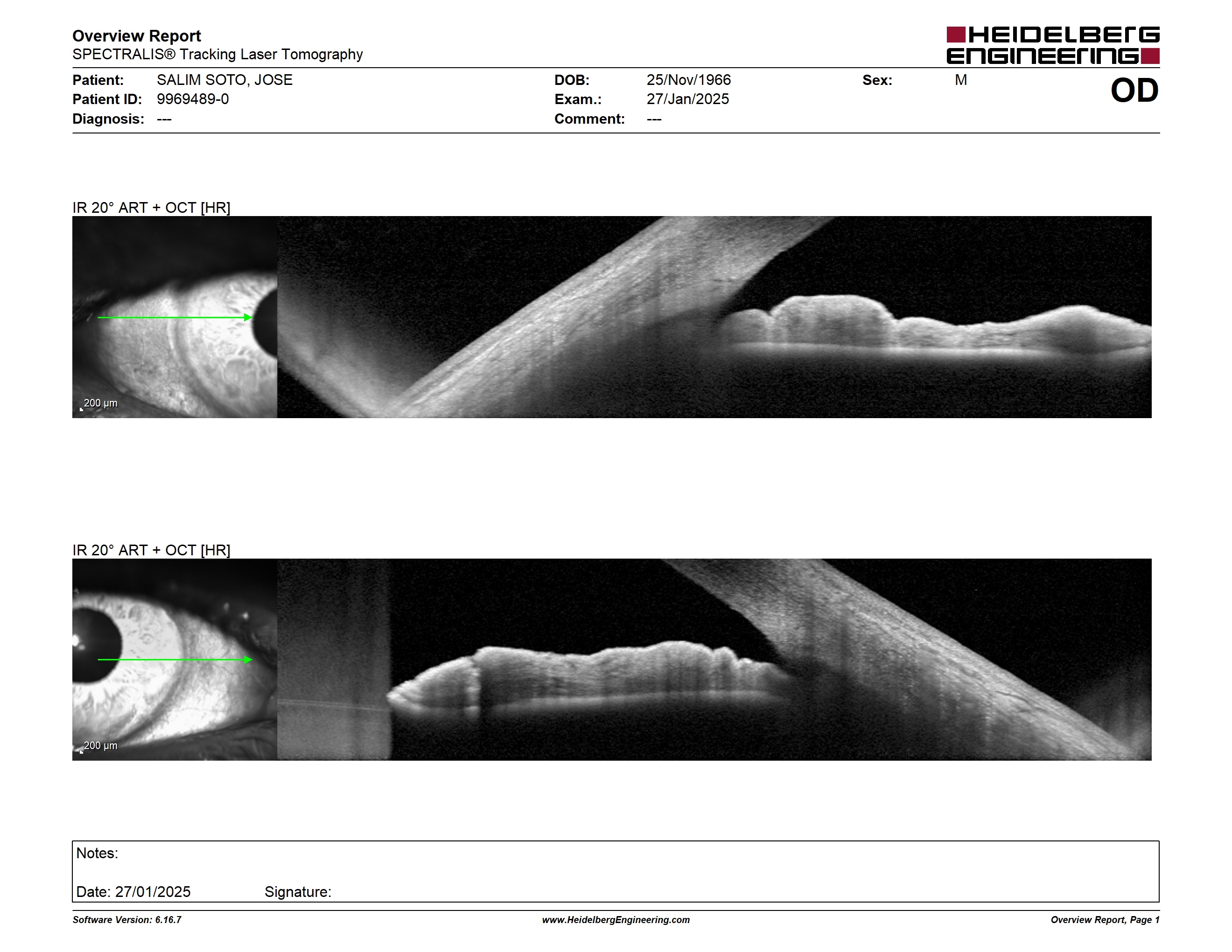 Overview Report
SPECTRALIS® Tracking Laser Tomography

HEIDELBERG ENGINEERING

Patient: SALIM SOTO, JOSE
Patient ID: 9969489-0
Diagnosis: ---

DOB: 25/Nov/1966
Exam.: 27/Jan/2025
Comment: ---

Sex: M

OD

IR 20° ART + OCT [HR]

200 µm

IR 20° ART + OCT [HR]

200 µm

Notes:

Date: 27/01/2025 Signature:

Software Version: 6.16.7
www.HeidelbergEngineering.com
Overview Report, Page 1